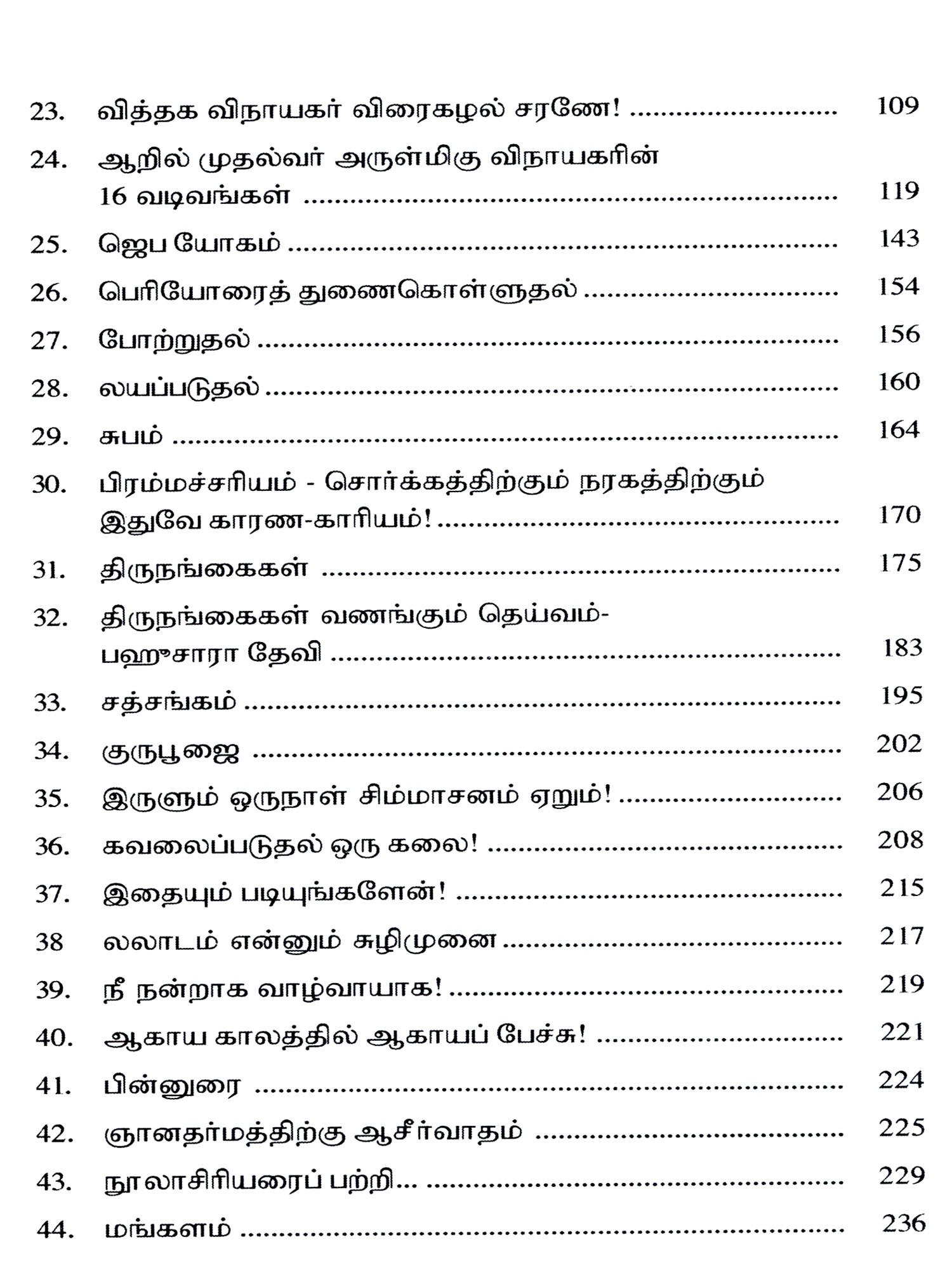 23. வித்தக விநாயகர் விரைகழல் சரணே! ........................ 109

24. ஆறில் முதல்வர் அருள்மிகு விநாயகரின் 16 வடிவங்கள் ........................ 119

25. ஜெப யோகம் ........................ 143

26. பெரியோரைத் துணைகொள்ளுதல் ........................ 154

27. போற்றுதல் ........................ 156

28. லயப்படுதல் ........................ 160

29. சுபம் ........................ 164

30. பிரம்மச்சரியம் - சொர்க்கத்திற்கும் நரகத்திற்கும் இதுவே காரண-காரியம்! ........................ 170

31. திருநங்கைகள் ........................ 175

32. திருநங்கைகள் வணங்கும் தெய்வம்- பஹுசாரா தேவி ........................ 183

33. சத்சங்கம் ........................ 195

34. குருபூஜை ........................ 202

35. இருளும் ஒருநாள் சிம்மாசனம் ஏறும்! ........................ 206

36. கவலைப்படுதல் ஒரு கலை! ........................ 208

37. இதையும் படியுங்களேன்! ........................ 215

38 லலாடம் என்னும் சுழிமுனை ........................ 217

39. நீ நன்றாக வாழ்வாயாக! ........................ 219

40. ஆகாய காலத்தில் ஆகாயப் பேச்சு! ........................ 221

41. பின்னுரை ........................ 224

42. ஞானதர்மத்திற்கு ஆசீர்வாதம் ........................ 225

43. நூலாசிரியரைப் பற்றி... ........................ 229

44. மங்களம் ........................ 236